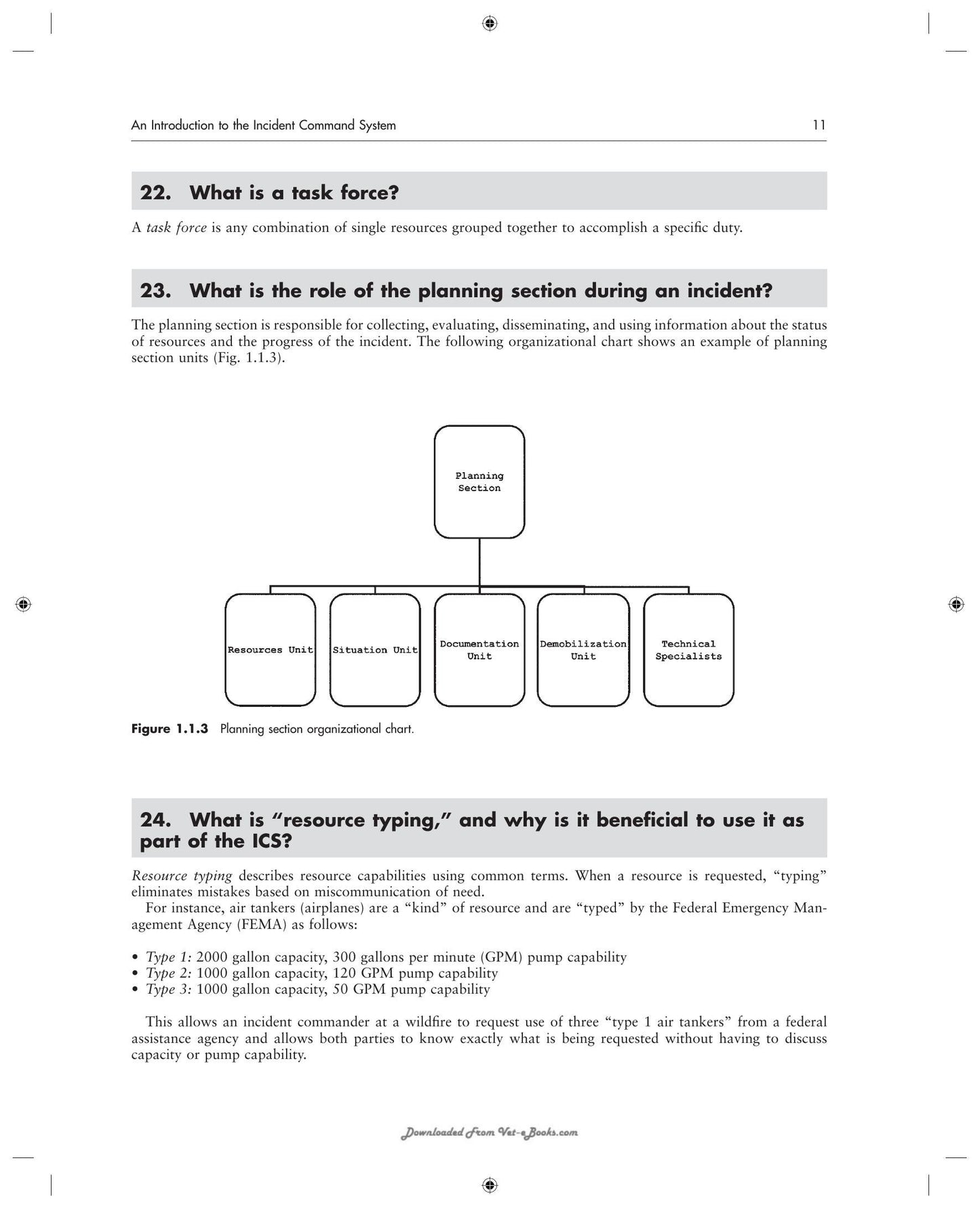 An Introduction to the Incident Command System 11

22. What is a task force?

A task force is any combination of single resources grouped together to accomplish a specific duty.

23. What is the role of the planning section during an incident?

The planning section is responsible for collecting, evaluating, disseminating, and using information about the status of resources and the progress of the incident. The following organizational chart shows an example of planning section units (Fig. 1.1.3).

Planning Section

Resources Unit

Situation Unit

Documentation Unit

Demobilization Unit

Technical Specialists

Figure 1.1.3 Planning section organizational chart.

24. What is "resource typing," and why is it beneficial to use it as part of the ICS?

Resource typing describes resource capabilities using common terms. When a resource is requested, "typing" eliminates mistakes based on miscommunication of need.

For instance, air tankers (airplanes) are a "kind" of resource and are "typed" by the Federal Emergency Management Agency (FEMA) as follows:

• Type 1: 2000 gallon capacity, 300 gallons per minute (GPM) pump capability
• Type 2: 1000 gallon capacity, 120 GPM pump capability
• Type 3: 1000 gallon capacity, 50 GPM pump capability

This allows an incident commander at a wildfire to request use of three "type 1 air tankers" from a federal assistance agency and allows both parties to know exactly what is being requested without having to discuss capacity or pump capability.

Downloaded From Vet-eBooks.com